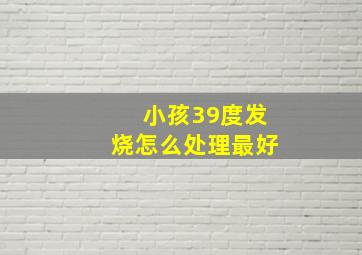 小孩39度发烧怎么处理最好